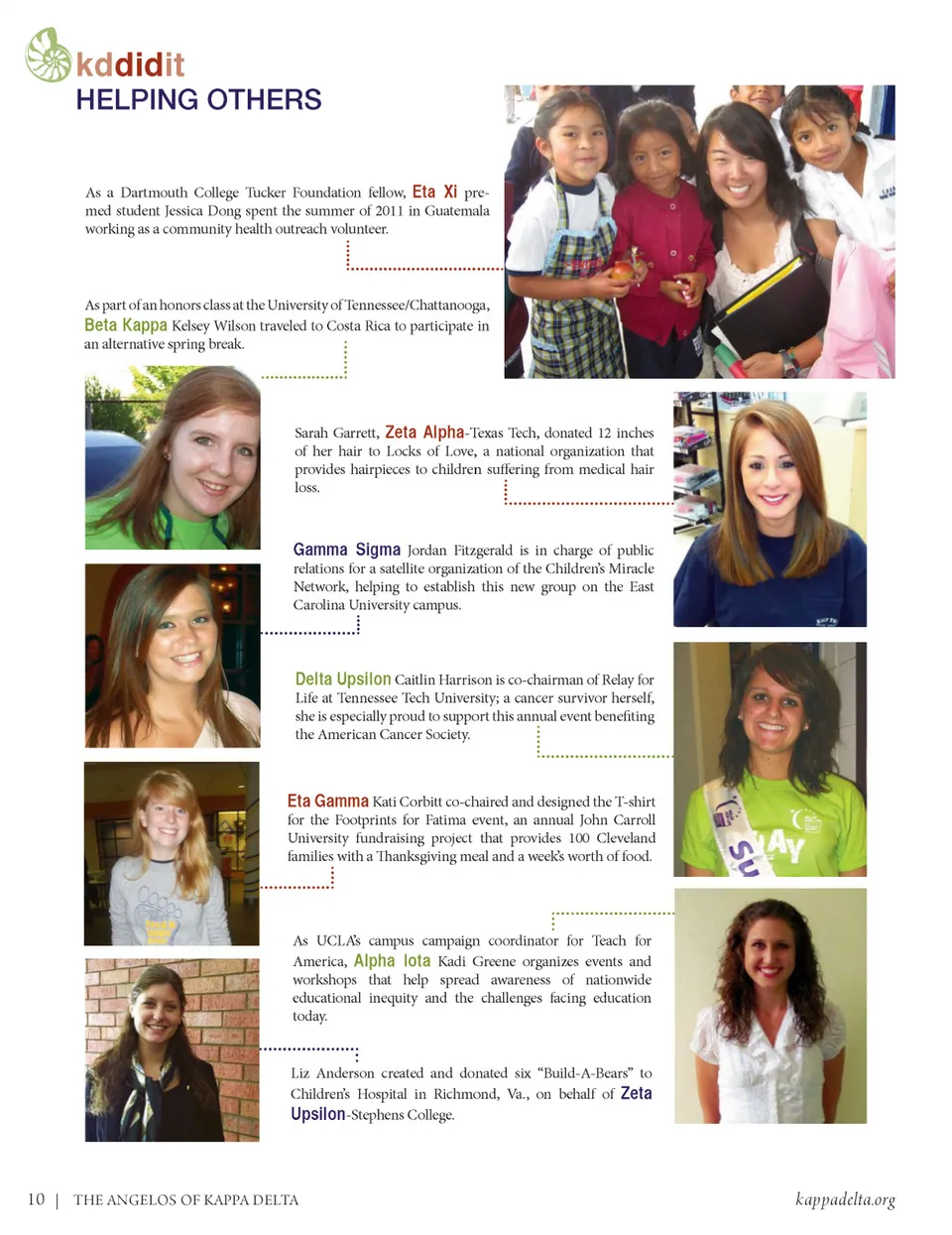 kddidit
HELPING OTHERS

As a Dartmouth College Tucker Foundation fellow, Eta Xi pre-med student Jessica Dong spent the summer of 2011 in Guatemala working as a community health outreach volunteer.

As part of an honors class at the University of Tennessee/Chattanooga, Beta Kappa Kelsey Wilson traveled to Costa Rica to participate in an alternative spring break.

Sarah Garrett, Zeta Alpha-Texas Tech, donated 12 inches of her hair to Locks of Love, a national organization that provides hairpieces to children suffering from medical hair loss.

Gamma Sigma Jordan Fitzgerald is in charge of public relations for a satellite organization of the Children's Miracle Network, helping to establish this new group on the East Carolina University campus.

Delta Upsilon Caitlin Harrison is co-chairman of Relay for Life at Tennessee Tech University; a cancer survivor herself, she is especially proud to support this annual event benefiting the American Cancer Society.

Eta Gamma Kati Corbitt co-chaired and designed the T-shirt for the Footprints for Fatima event, an annual John Carroll University fundraising project that provides 100 Cleveland families with a Thanksgiving meal and a week's worth of food.

As UCLA's campus campaign coordinator for Teach for America, Alpha Iota Kadi Greene organizes events and workshops that help spread awareness of nationwide educational inequity and the challenges facing education today.

Liz Anderson created and donated six "Build-A-Bears" to Children's Hospital in Richmond, Va., on behalf of Zeta Upsilon-Stephens College.

10 | THE ANGELOS OF KAPPA DELTA

kappadelta.org